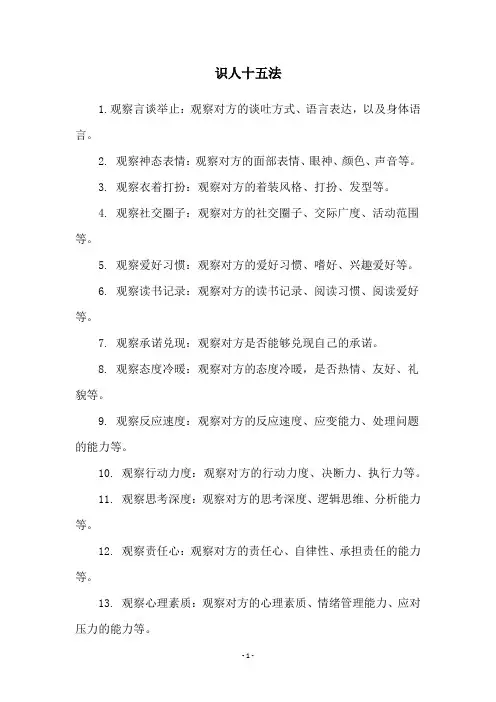 识人十五法

1. 观察言谈举止：观察对方的谈吐方式、语言表达，以及身体语言。

2. 观察神态表情：观察对方的面部表情、眼神、颜色、声音等。

3. 观察衣着打扮：观察对方的着装风格、打扮、发型等。

4. 观察社交圈子：观察对方的社交圈子、交际广度、活动范围等。

5. 观察爱好习惯：观察对方的爱好习惯、嗜好、兴趣爱好等。

6. 观察读书记录：观察对方的读书记录、阅读习惯、阅读爱好等。

7. 观察承诺兑现：观察对方是否能够兑现自己的承诺。

8. 观察态度冷暖：观察对方的态度冷暖，是否热情、友好、礼貌等。

9. 观察反应速度：观察对方的反应速度、应变能力、处理问题的能力等。

10. 观察行动力度：观察对方的行动力度、决断力、执行力等。

11. 观察思考深度：观察对方的思考深度、逻辑思维、分析能力等。

12. 观察责任心：观察对方的责任心、自律性、承担责任的能力等。

13. 观察心理素质：观察对方的心理素质、情绪管理能力、应对压力的能力等。

- 1 -